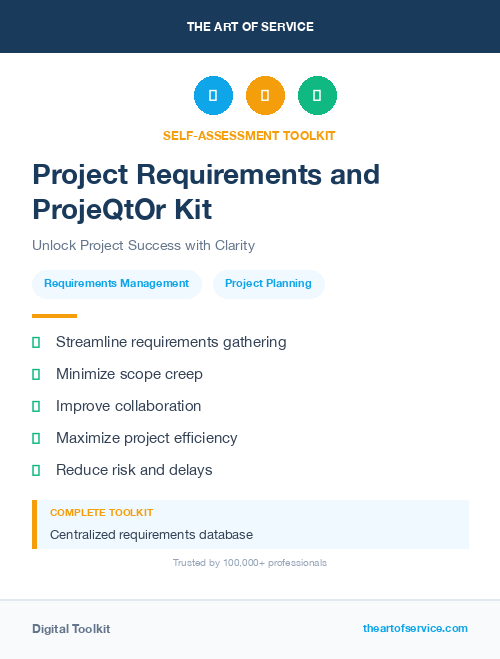 THE ART OF SERVICE

SELF-ASSESSMENT TOOLKIT

Project Requirements and ProjeQtOr Kit

Unlock Project Success with Clarity

Requirements Management

Project Planning

Streamline requirements gathering

Minimize scope creep

Improve collaboration

Maximize project efficiency

Reduce risk and delays

COMPLETE TOOLKIT

Centralized requirements database

Trusted by 100,000+ professionals

Digital Toolkit

theartofservice.com